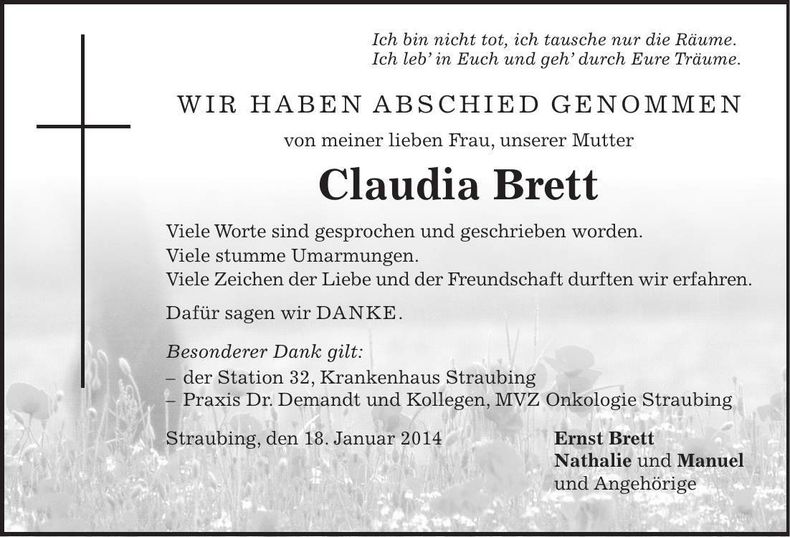 Ich bin nicht tot, ich tausche nur die Räume.
Ich leb' in Euch und geh' durch Eure Träume.

WIR HABEN ABSCHIED GENOMMEN

von meiner lieben Frau, unserer Mutter

Claudia Brett

Viele Worte sind gesprochen und geschrieben worden.
Viele stumme Umarmungen.
Viele Zeichen der Liebe und der Freundschaft durften wir erfahren.

Dafür sagen wir DANKE.

Besonderer Dank gilt:
– der Station 32, Krankenhaus Straubing
– Praxis Dr. Demandt und Kollegen, MVZ Onkologie Straubing

Straubing, den 18. Januar 2014

Ernst Brett
Nathalie und Manuel
und Angehörige